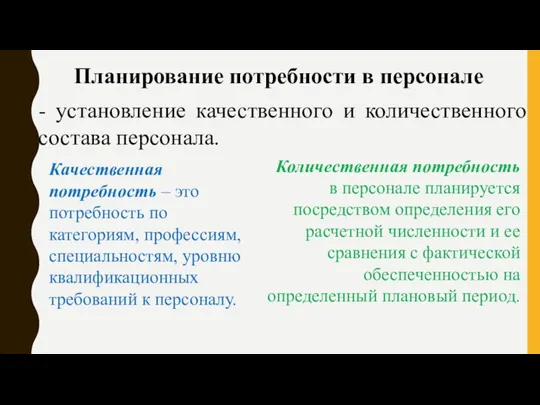 Планирование потребности в персонале

- установление качественного и количественного состава персонала.

Качественная потребность – это потребность по категориям, профессиям, специальностям, уровню квалификационных требований к персоналу.

Количественная потребность в персонале планируется посредством определения его расчетной численности и ее сравнения с фактической обеспеченностью на определенный плановый период.